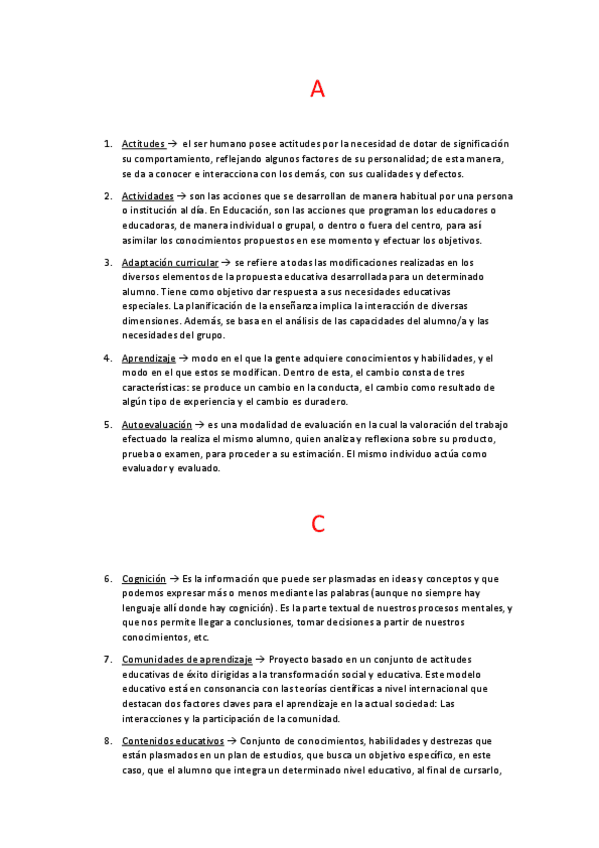 A

1. Actitudes → el ser humano posee actitudes por la necesidad de dotar de significación su comportamiento, reflejando algunos factores de su personalidad; de esta manera, se da a conocer e interacciona con los demás, con sus cualidades y defectos.

2. Actividades → son las acciones que se desarrollan de manera habitual por una persona o institución al día. En Educación, son las acciones que programan los educadores o educadoras, de manera individual o grupal, o dentro o fuera del centro, para así asimilar los conocimientos propuestos en ese momento y efectuar los objetivos.

3. Adaptación curricular → se refiere a todas las modificaciones realizadas en los diversos elementos de la propuesta educativa desarrollada para un determinado alumno. Tiene como objetivo dar respuesta a sus necesidades educativas especiales. La planificación de la enseñanza implica la interacción de diversas dimensiones. Además, se basa en el análisis de las capacidades del alumno/a y las necesidades del grupo.

4. Aprendizaje → modo en el que la gente adquiere conocimientos y habilidades, y el modo en el que estos se modifican. Dentro de esta, el cambio consta de tres características: se produce un cambio en la conducta, el cambio como resultado de algún tipo de experiencia y el cambio es duradero.

5. Autoevaluación → es una modalidad de evaluación en la cual la valoración del trabajo efectuado la realiza el mismo alumno, quien analiza y reflexiona sobre su producto, prueba o examen, para proceder a su estimación. El mismo individuo actúa como evaluador y evaluado.

C

6. Cognición → Es la información que puede ser plasmadas en ideas y conceptos y que podemos expresar más o menos mediante las palabras (aunque no siempre hay lenguaje allí donde hay cognición). Es la parte textual de nuestros procesos mentales, y que nos permite llegar a conclusiones, tomar decisiones a partir de nuestros conocimientos, etc.

7. Comunidades de aprendizaje → Proyecto basado en un conjunto de actitudes educativas de éxito dirigidas a la transformación social y educativa. Este modelo educativo está en consonancia con las teorías científicas a nivel internacional que destacan dos factores claves para el aprendizaje en la actual sociedad: Las interacciones y la participación de la comunidad.

8. Contenidos educativos → Conjunto de conocimientos, habilidades y destrezas que están plasmados en un plan de estudios, que busca un objetivo específico, en este caso, que el alumno que integra un determinado nivel educativo, al final de cursarlo,